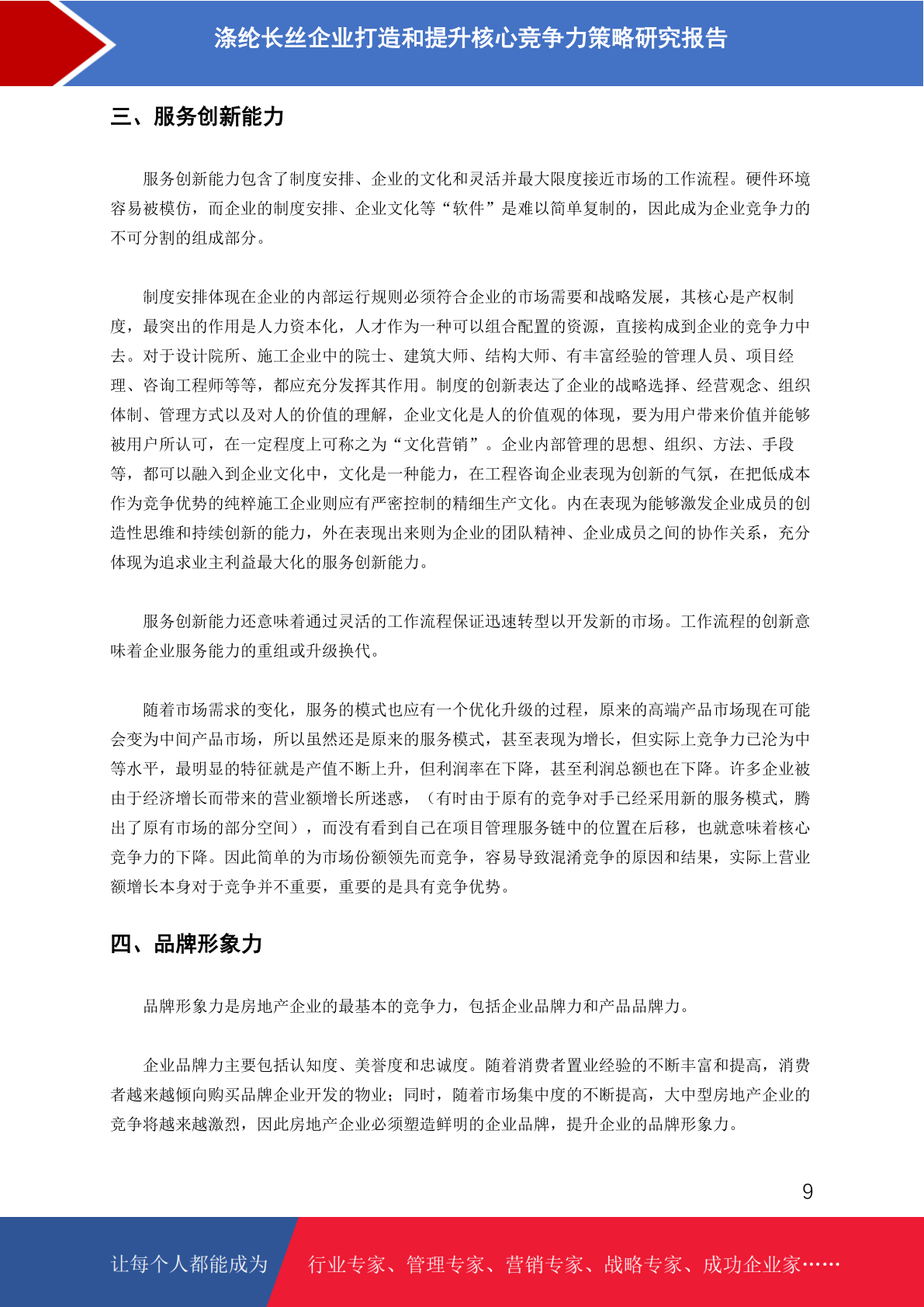 涤纶长丝企业打造和提升核心竞争力策略研究报告

三、服务创新能力

服务创新能力包含了制度安排、企业的文化和灵活并最大限度接近市场的工作流程。硬件环境容易被模仿，而企业的制度安排、企业文化等“软件”是难以简单复制的，因此成为企业竞争力的不可分割的组成部分。

制度安排体现在企业的内部运行规则必须符合企业的市场需要和战略发展，其核心是产权制度，最突出的作用是人力资本化，人才作为一种可以组合配置的资源，直接构成到企业的竞争力中去。对于设计院所、施工企业中的院士、建筑大师、结构大师、有丰富经验的管理人员、项目经理、咨询工程师等等，都应充分发挥其作用。制度的创新表达了企业的战略选择、经营观念、组织体制、管理方式以及对人的价值的理解，企业文化是人的价值观的体现，要为用户带来价值并能够被用户所认可，在一定程度上可称之为“文化营销”。企业内部管理的思想、组织、方法、手段等，都可以融入到企业文化中，文化是一种能力，在工程咨询企业表现为创新的气氛，在把低成本作为竞争优势的纯粹施工企业则应有严密控制的精细生产文化。内在表现为能够激发企业成员的创造性思维和持续创新的能力，外在表现出来则为企业的团队精神、企业成员之间的协作关系，充分体现为追求业主利益最大化的服务创新能力。

服务创新能力还意味着通过灵活的工作流程保证迅速转型以开发新的市场。工作流程的创新意味着企业服务能力的重组或升级换代。

随着市场需求的变化，服务的模式也应有一个优化升级的过程，原来的高端产品市场现在可能会变为中间产品市场，所以虽然还是原来的服务模式，甚至表现为增长，但实际上竞争力已沦为中等水平，最明显的特征就是产值不断上升，但利润率在下降，甚至利润总额也在下降。许多企业被由于经济增长而带来的营业额增长所迷惑，（有时由于原有的竞争对手已经采用新的服务模式，腾出了原有市场的部分空间），而没有看到自己在项目管理服务链中的位置在后移，也就意味着核心竞争力的下降。因此简单的为市场份额领先而竞争，容易导致混淆竞争的原因和结果，实际上营业额增长本身对于竞争并不重要，重要的是具有竞争优势。

四、品牌形象力

品牌形象力是房地产企业的最基本的竞争力，包括企业品牌力和产品品牌力。

企业品牌力主要包括认知度、美誉度和忠诚度。随着消费者置业经验的不断丰富和提高，消费者越来越倾向购买品牌企业开发的物业；同时，随着市场集中度的不断提高，大中型房地产企业的竞争将越来越激烈，因此房地产企业必须塑造鲜明的企业品牌，提升企业的品牌形象力。

9

让每个人都能成为 行业专家、管理专家、营销专家、战略专家、成功企业家……